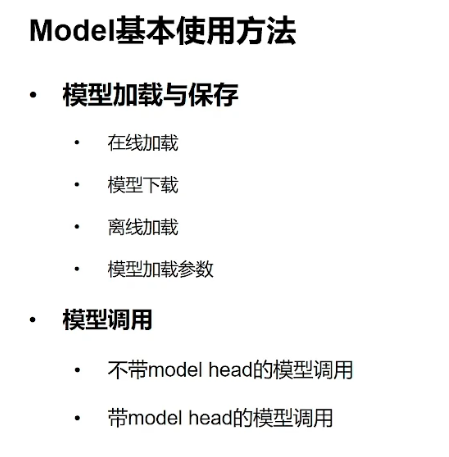 Model基本使用方法

• 模型加载与保存

• 在线加载

• 模型下载

• 离线加载

• 模型加载参数

• 模型调用

• 不带model head的模型调用

• 带model head的模型调用